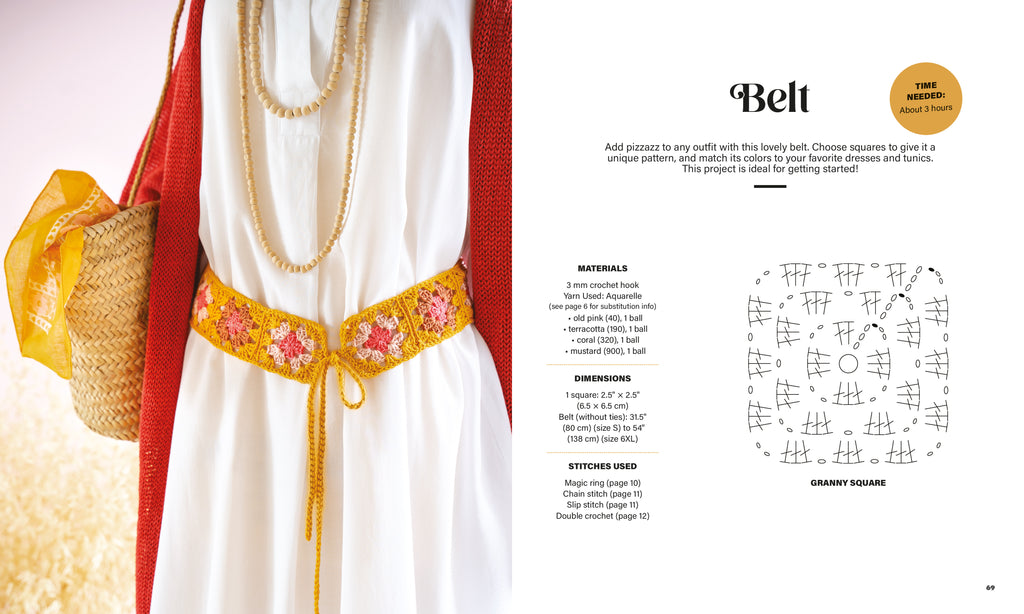 Belt

TIME NEEDED:
About 3 hours

Add pizzazz to any outfit with this lovely belt. Choose squares to give it a unique pattern, and match its colors to your favorite dresses and tunics. This project is ideal for getting started!

MATERIALS

3 mm crochet hook
Yarn Used: Aquarelle
(see page 6 for substitution info)
• old pink (40), 1 ball
• terracotta (190), 1 ball
• coral (320), 1 ball
• mustard (900), 1 ball

DIMENSIONS

1 square: 2.5" × 2.5" (6.5 × 6.5 cm)
Belt (without ties): 31.5" (80 cm) (size S) to 54" (138 cm) (size 6XL)

STITCHES USED

Magic ring (page 10)
Chain stitch (page 11)
Slip stitch (page 11)
Double crochet (page 12)

GRANNY SQUARE

69